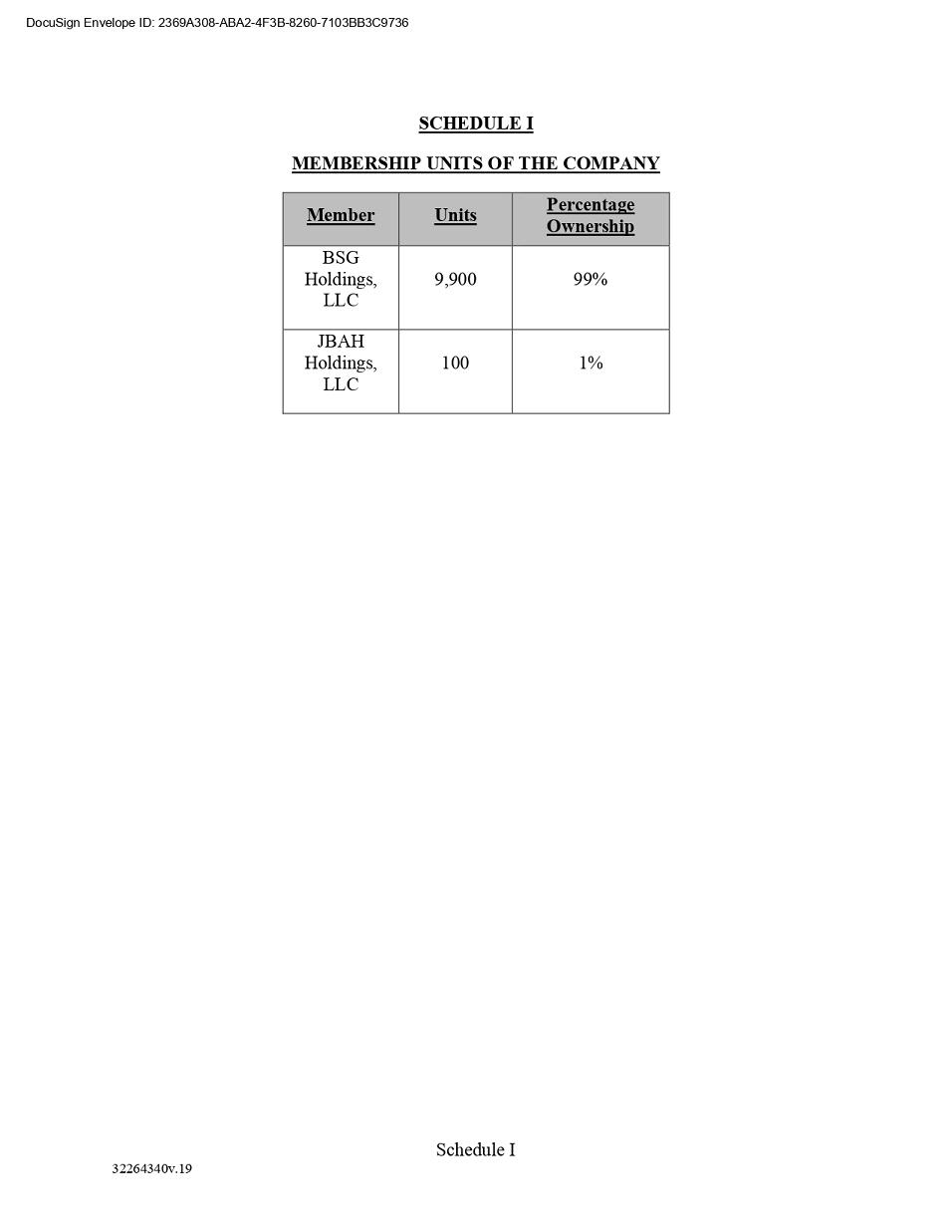 DocuSign Envelope ID: 2369A308-ABA2-4F3B-8260-7103BB3C9736

SCHEDULE I

MEMBERSHIP UNITS OF THE COMPANY

| Member | Units | Percentage Ownership |
|---|---|---|
| BSG Holdings, LLC | 9,900 | 99% |
| JBAH Holdings, LLC | 100 | 1% |

Schedule I

32264340v.19